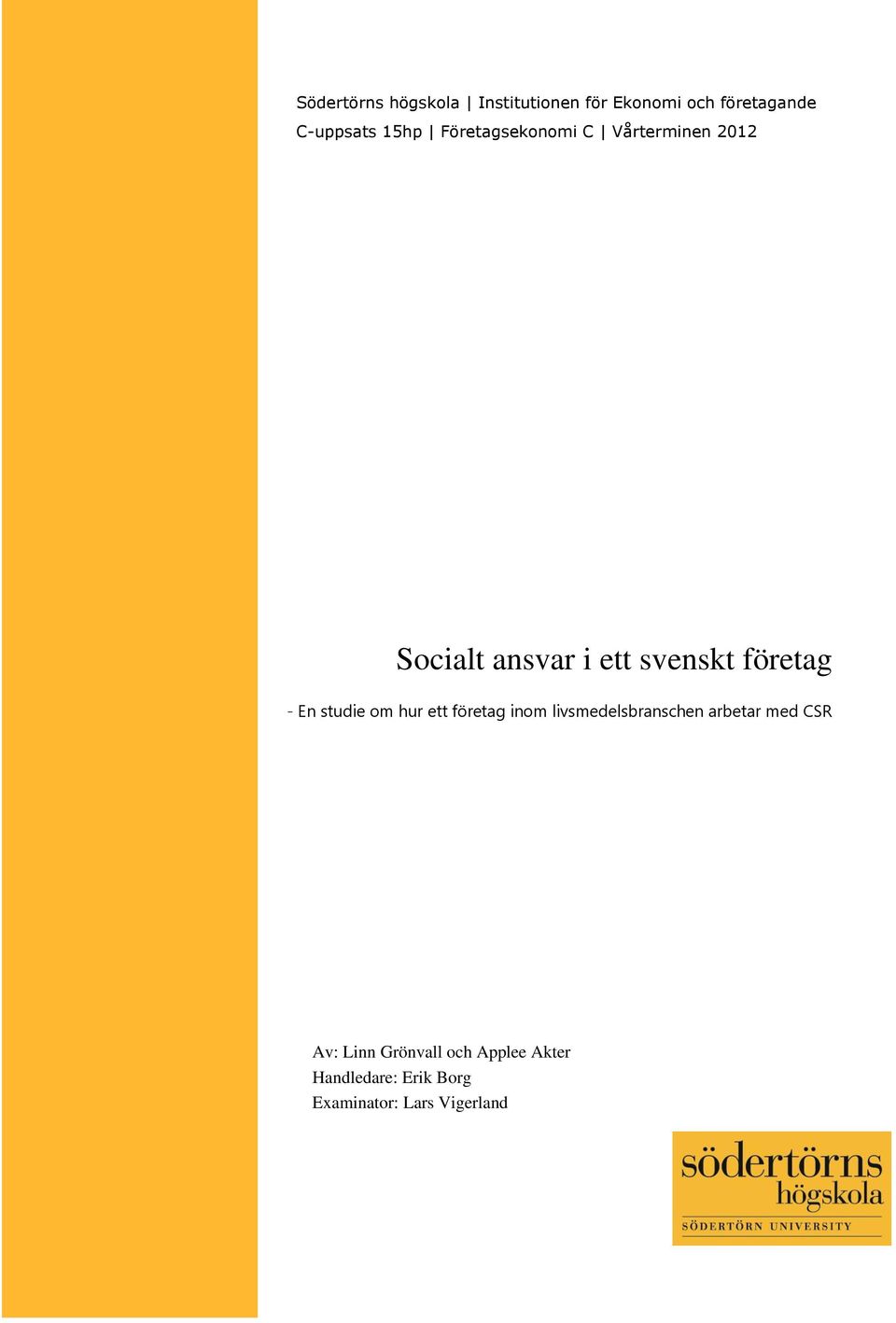 Södertörns högskola | Institutionen för Ekonomi och företagande
C-uppsats 15hp | Företagsekonomi C | Vårterminen 2012

Socialt ansvar i ett svenskt företag

- En studie om hur ett företag inom livsmedelsbranschen arbetar med CSR

Av: Linn Grönvall och Applee Akter
Handledare: Erik Borg
Examinator: Lars Vigerland

södertörns
högskola
SÖDERTÖRN UNIVERSITY